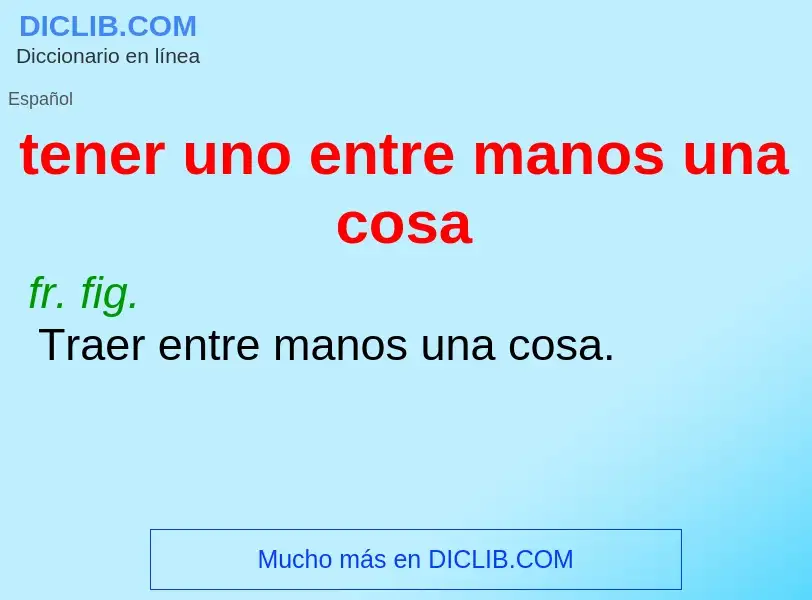 DICLIB.COM
Diccionario en línea

Español

tener uno entre manos una cosa

fr. fig.
Traer entre manos una cosa.

Mucho más en DICLIB.COM